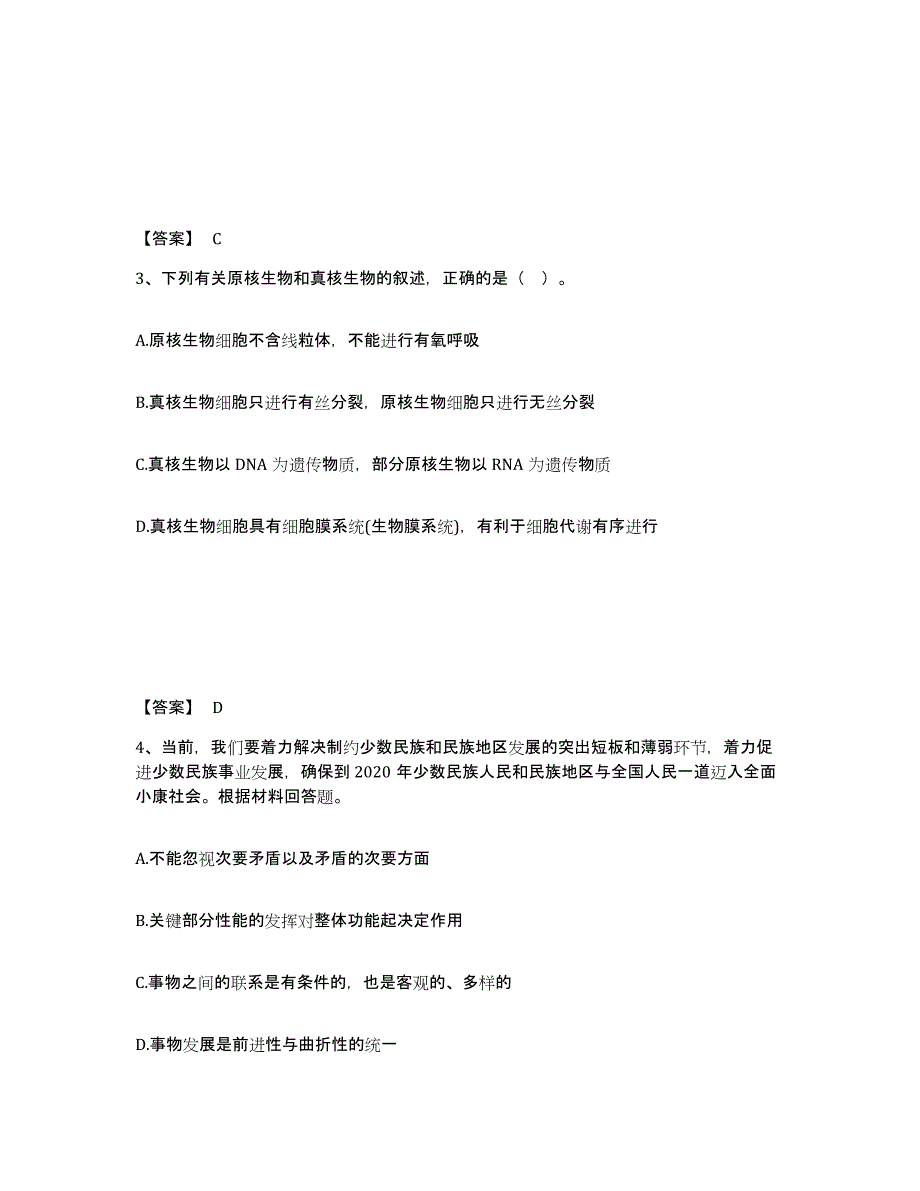 【答案】 C

3、下列有关原核生物和真核生物的叙述，正确的是（ ）。

A.原核生物细胞不含线粒体，不能进行有氧呼吸

B.真核生物细胞只进行有丝分裂，原核生物细胞只进行无丝分裂

C.真核生物以 DNA 为遗传物质，部分原核生物以 RNA 为遗传物质

D.真核生物细胞具有细胞膜系统(生物膜系统)，有利于细胞代谢有序进行

【答案】 D

4、当前，我们要着力解决制约少数民族和民族地区发展的突出短板和薄弱环节，着力促进少数民族事业发展，确保到 2020 年少数民族人民和民族地区与全国人民一道迈入全面小康社会。根据材料回答题。

A.不能忽视次要矛盾以及矛盾的次要方面

B.关键部分性能的发挥对整体功能起决定作用

C.事物之间的联系是有条件的，也是客观的、多样的

D.事物发展是前进性与曲折性的统一